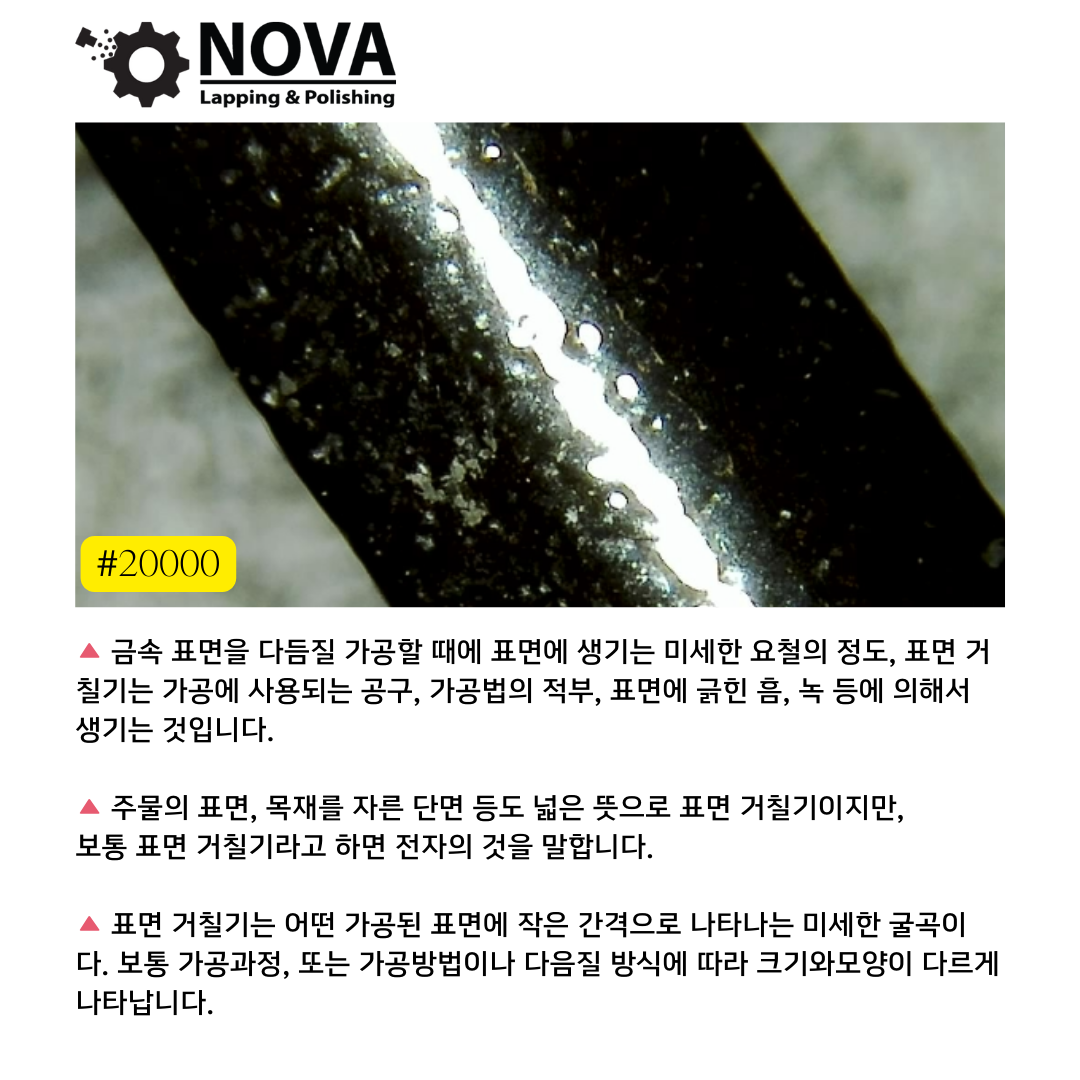 NOVA
Lapping & Polishing

#20000

▲ 금속 표면을 다듬질 가공할 때에 표면에 생기는 미세한 요철의 정도, 표면 거칠기는 가공에 사용되는 공구, 가공법의 적부, 표면에 긁힌 흠, 녹 등에 의해서 생기는 것입니다.

▲ 주물의 표면, 목재를 자른 단면 등도 넓은 뜻으로 표면 거칠기이지만, 보통 표면 거칠기라고 하면 전자의 것을 말합니다.

▲ 표면 거칠기는 어떤 가공된 표면에 작은 간격으로 나타나는 미세한 굴곡이다. 보통 가공과정, 또는 가공방법이나 다음질 방식에 따라 크기와모양이 다르게 나타납니다.